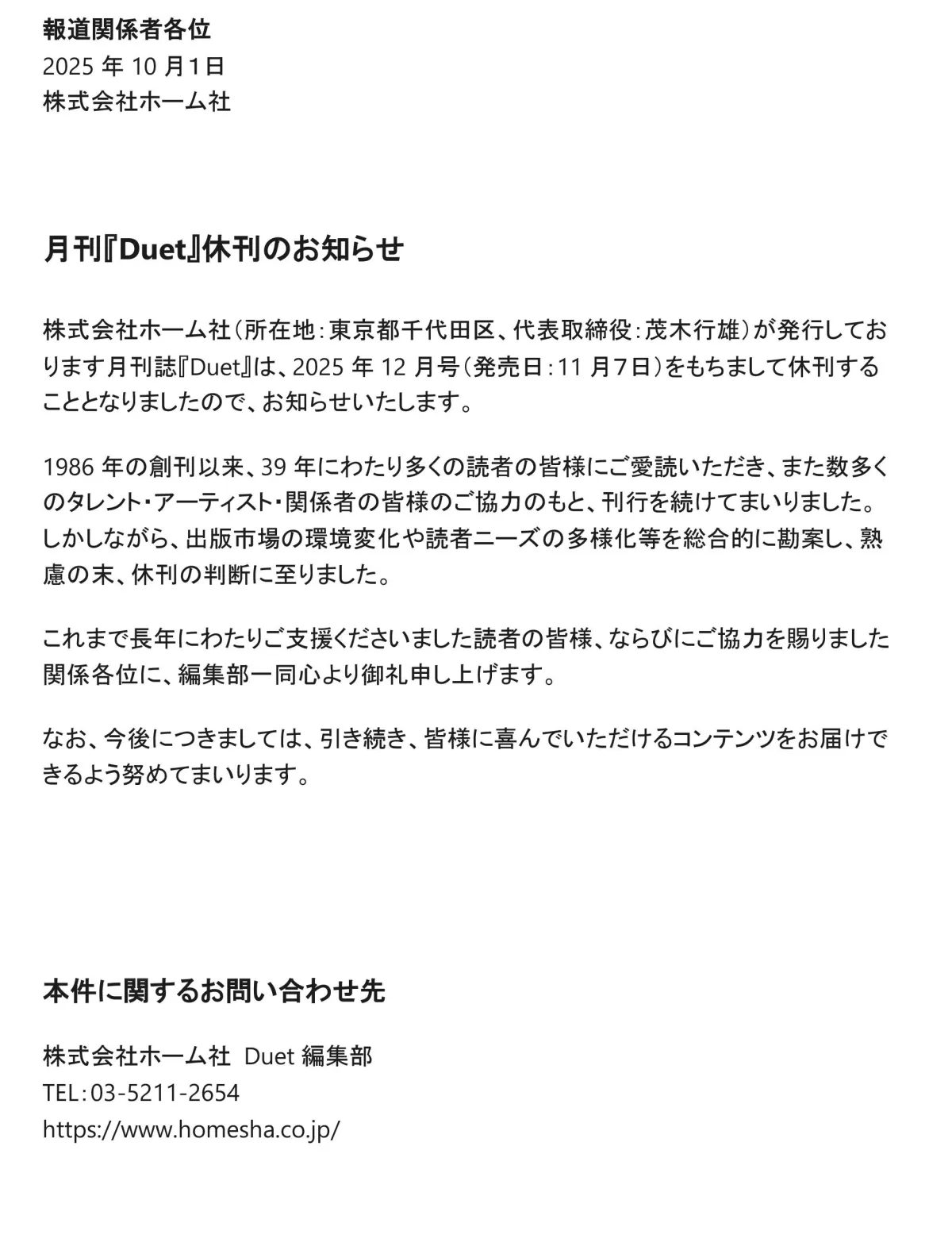 報道関係者各位
2025 年 10 月1日
株式会社ホーム社

月刊『Duet』休刊のお知らせ

株式会社ホーム社（所在地：東京都千代田区、代表取締役：茂木行雄）が発行しております月刊誌『Duet』は、2025 年 12 月号（発売日：11 月7日）をもちまして休刊することとなりましたので、お知らせいたします。

1986 年の創刊以来、39 年にわたり多くの読者の皆様にご愛読いただき、また数多くのタレント・アーティスト・関係者の皆様のご協力のもと、刊行を続けてまいりました。しかしながら、出版市場の環境変化や読者ニーズの多様化等を総合的に勘案し、熟慮の末、休刊の判断に至りました。

これまで長年にわたりご支援くださいました読者の皆様、ならびにご協力を賜りました関係各位に、編集部一同心より御礼申し上げます。

なお、今後につきましては、引き続き、皆様に喜んでいただけるコンテンツをお届けできるよう努めてまいります。

本件に関するお問い合わせ先

株式会社ホーム社 Duet 編集部
TEL：03-5211-2654
https://www.homesha.co.jp/